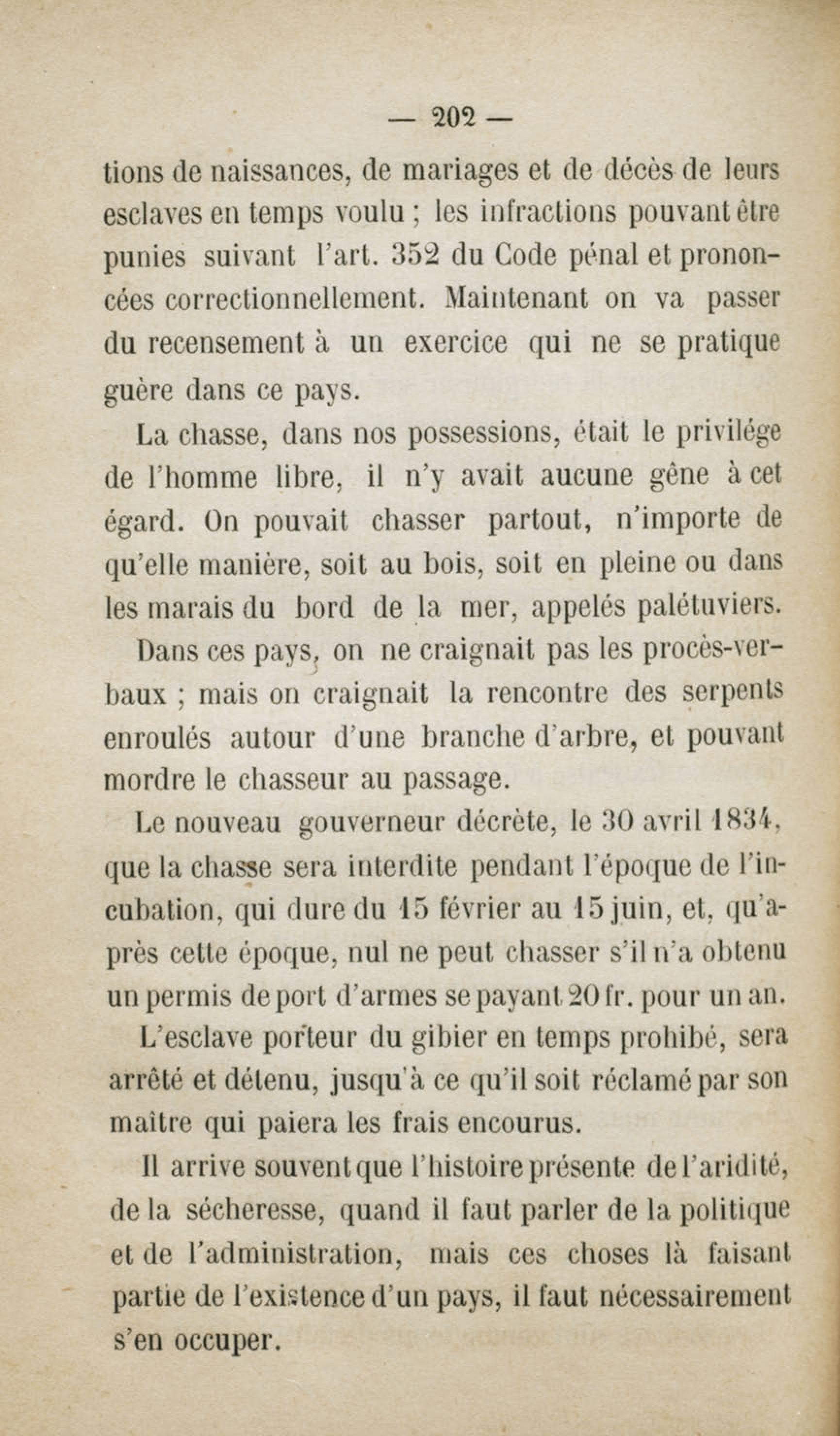 — 202 —

tions de naissances, de mariages et de décès de leurs esclaves en temps voulu ; les infractions pouvant être punies suivant l'art. 352 du Code pénal et prononcées correctionnellement. Maintenant on va passer du recensement à un exercice qui ne se pratique guère dans ce pays.

La chasse, dans nos possessions, était le privilége de l'homme libre, il n'y avait aucune gêne à cet égard. On pouvait chasser partout, n'importe de qu'elle manière, soit au bois, soit en pleine ou dans les marais du bord de la mer, appelés palétuviers.

Dans ces pays, on ne craignait pas les procès-verbaux ; mais on craignait la rencontre des serpents enroulés autour d'une branche d'arbre, et pouvant mordre le chasseur au passage.

Le nouveau gouverneur décrète, le 30 avril 1834, que la chasse sera interdite pendant l'époque de l'incubation, qui dure du 15 février au 15 juin, et, qu'après cette époque, nul ne peut chasser s'il n'a obtenu un permis de port d'armes se payant 20 fr. pour un an.

L'esclave porteur du gibier en temps prohibé, sera arrêté et détenu, jusqu'à ce qu'il soit réclamé par son maître qui paiera les frais encourus.

Il arrive souvent que l'histoire présente de l'aridité, de la sécheresse, quand il faut parler de la politique et de l'administration, mais ces choses là faisant partie de l'existence d'un pays, il faut nécessairement s'en occuper.